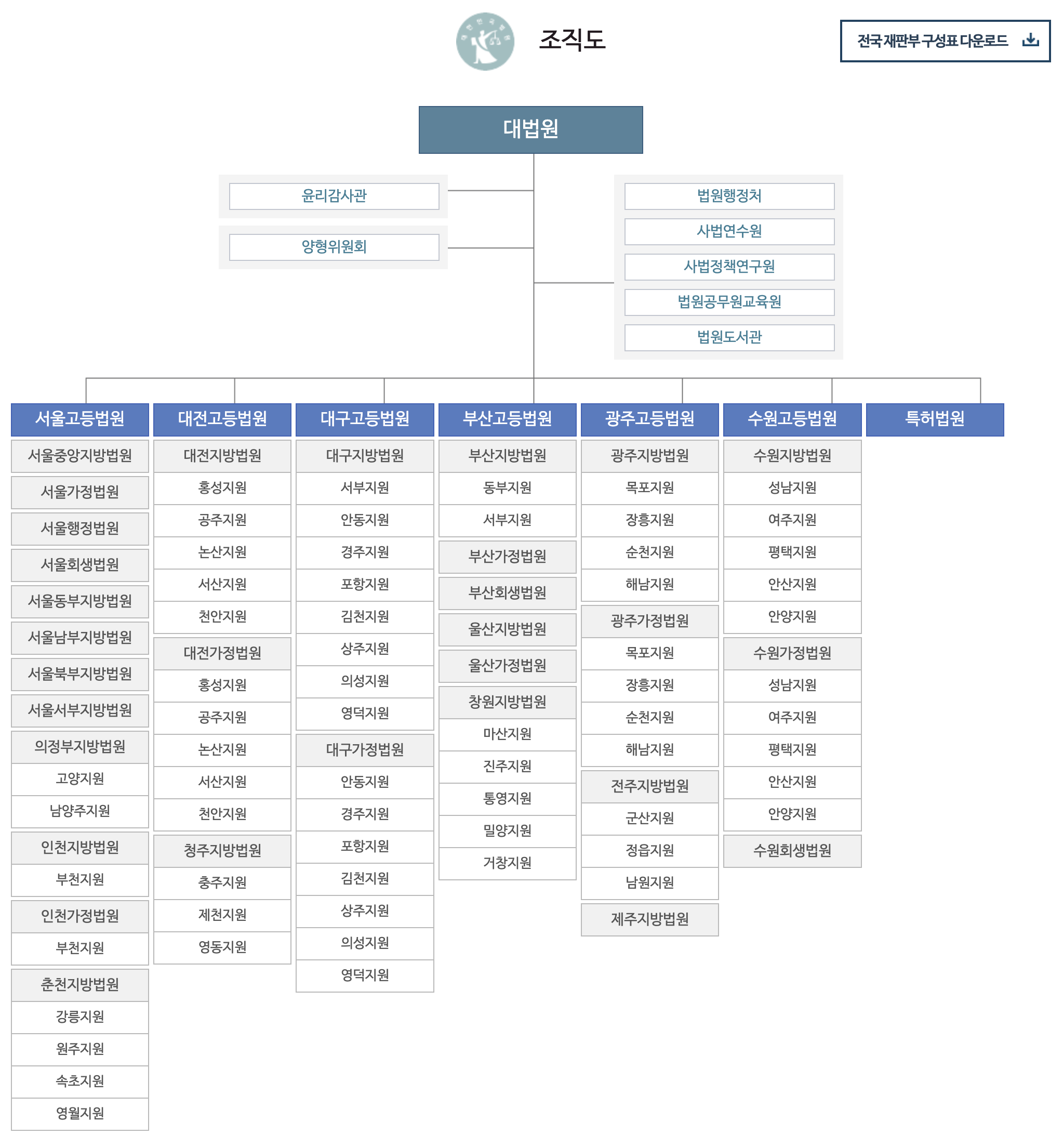 조직도

전국 재판부 구성표 다운로드

대법원

윤리감사관
양형위원회

법원행정처
사법연수원
사법정책연구원
법원공무원교육원
법원도서관

서울고등법원
서울중앙지방법원
서울가정법원
서울행정법원
서울회생법원
서울동부지방법원
서울남부지방법원
서울북부지방법원
서울서부지방법원
의정부지방법원
고양지원
남양주지원
인천지방법원
부천지원
인천가정법원
부천지원
춘천지방법원
강릉지원
원주지원
속초지원
영월지원

대전고등법원
대전지방법원
홍성지원
공주지원
논산지원
서산지원
천안지원
대전가정법원
홍성지원
공주지원
논산지원
서산지원
천안지원
청주지방법원
충주지원
제천지원
영동지원

대구고등법원
대구지방법원
서부지원
안동지원
경주지원
포항지원
김천지원
상주지원
의성지원
영덕지원
대구가정법원
안동지원
경주지원
포항지원
김천지원
상주지원
의성지원
영덕지원

부산고등법원
부산지방법원
동부지원
서부지원
부산가정법원
부산회생법원
울산지방법원
울산가정법원
창원지방법원
마산지원
진주지원
통영지원
밀양지원
거창지원

광주고등법원
광주지방법원
목포지원
장흥지원
순천지원
해남지원
광주가정법원
목포지원
장흥지원
순천지원
해남지원
전주지방법원
군산지원
정읍지원
남원지원
제주지방법원

수원고등법원
수원지방법원
성남지원
여주지원
평택지원
안산지원
안양지원
수원가정법원
성남지원
여주지원
평택지원
안산지원
안양지원
수원회생법원

특허법원